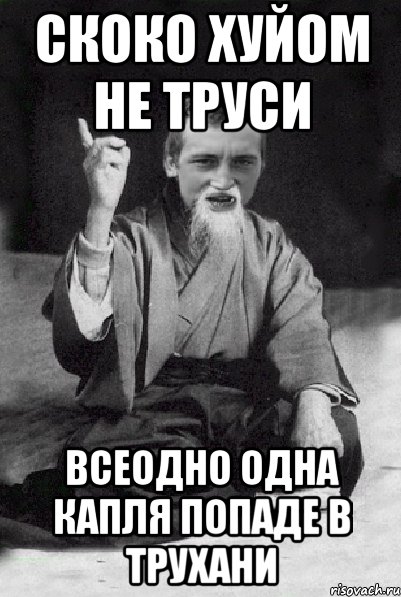 СКОКО ХУЙОМ НЕ ТРУСИ

ВСЕОДНО ОДНА КАПЛЯ ПОПАДЕ В ТРУХАНИ

risovach.ru